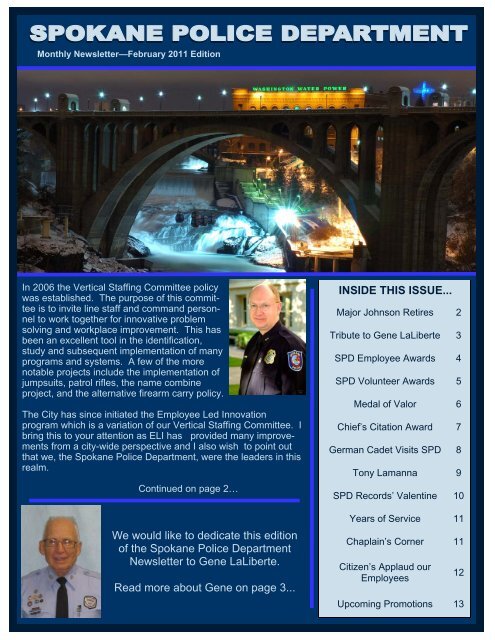 SPOKANE POLICE DEPARTMENT

Monthly Newsletter—February 2011 Edition

WASHINGTON WATER POWER

In 2006 the Vertical Staffing Committee policy was established. The purpose of this committee is to invite line staff and command personnel to work together for innovative problem solving and workplace improvement. This has been an excellent tool in the identification, study and subsequent implementation of many programs and systems. A few of the more notable projects include the implementation of jumpsuits, patrol rifles, the name combine project, and the alternative firearm carry policy.

The City has since initiated the Employee Led Innovation program which is a variation of our Vertical Staffing Committee. I bring this to your attention as ELI has provided many improvements from a city-wide perspective and I also wish to point out that we, the Spokane Police Department, were the leaders in this realm.

Continued on page 2…

We would like to dedicate this edition of the Spokane Police Department Newsletter to Gene LaLiberte.

Read more about Gene on page 3...

INSIDE THIS ISSUE...

| | |
|---|---|
| Major Johnson Retires | 2 |
| Tribute to Gene LaLiberte | 3 |
| SPD Employee Awards | 4 |
| SPD Volunteer Awards | 5 |
| Medal of Valor | 6 |
| Chief's Citation Award | 7 |
| German Cadet Visits SPD | 8 |
| Tony Lamanna | 9 |
| SPD Records' Valentine | 10 |
| Years of Service | 11 |
| Chaplain's Corner | 11 |
| Citizen's Applaud our Employees | 12 |
| Upcoming Promotions | 13 |